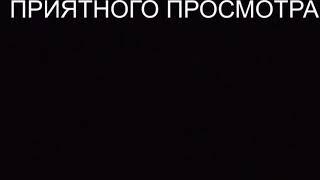 ПРИЯТНОГО ПРОСМОТРА